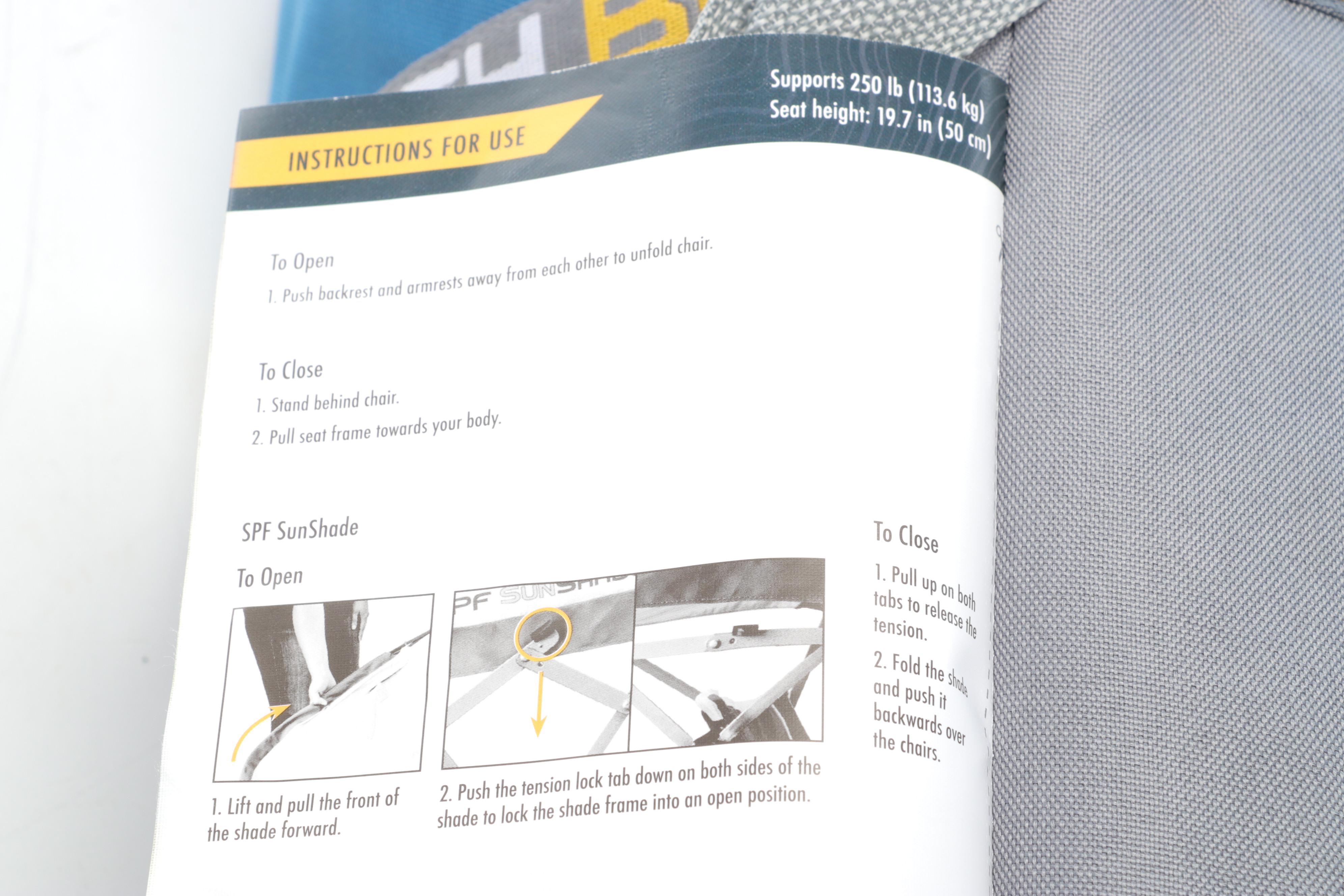 INSTRUCTIONS FOR USE

Supports 250 lb (113.6 kg)
Seat height: 19.7 in (50 cm)

To Open

1. Push backrest and armrests away from each other to unfold chair.

To Close

1. Stand behind chair.

2. Pull seat frame towards your body.

SPF SunShade

To Open

1. Lift and pull the front of the shade forward.

2. Push the tension lock tab down on both sides of the shade to lock the shade frame into an open position.

To Close

1. Pull up on both tabs to release the tension.

2. Fold the shade and push it backwards over the chairs.